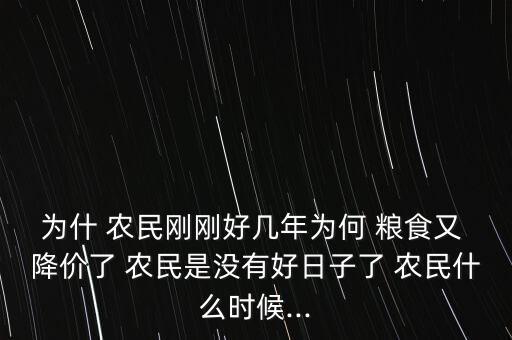 为什 农民刚刚好几年为何 粮食又降价了 农民是没有好日子了 农民什么时候...